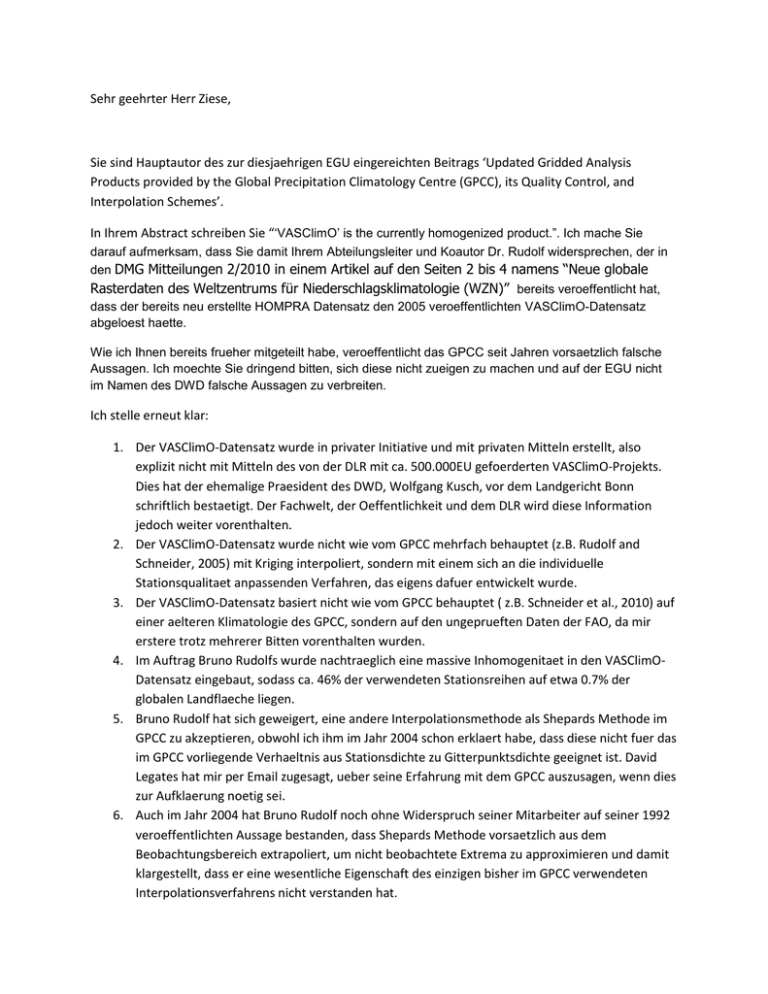 Sehr geehrter Herr Ziese,

Sie sind Hauptautor des zur diesjaehrigen EGU eingereichten Beitrags 'Updated Gridded Analysis Products provided by the Global Precipitation Climatology Centre (GPCC), its Quality Control, and Interpolation Schemes'.

In Ihrem Abstract schreiben Sie "'VASClimO' is the currently homogenized product.". Ich mache Sie darauf aufmerksam, dass Sie damit Ihrem Abteilungsleiter und Koautor Dr. Rudolf widersprechen, der in den DMG Mitteilungen 2/2010 in einem Artikel auf den Seiten 2 bis 4 namens "Neue globale Rasterdaten des Weltzentrums für Niederschlagsklimatologie (WZN)" bereits veroeffentlicht hat, dass der bereits neu erstellte HOMPRA Datensatz den 2005 veroeffentlichten VASClimO-Datensatz abgeloest haette.

Wie ich Ihnen bereits frueher mitgeteilt habe, veroeffentlicht das GPCC seit Jahren vorsaetzlich falsche Aussagen. Ich moechte Sie dringend bitten, sich diese nicht zueigen zu machen und auf der EGU nicht im Namen des DWD falsche Aussagen zu verbreiten.

Ich stelle erneut klar:

1. Der VASClimO-Datensatz wurde in privater Initiative und mit privaten Mitteln erstellt, also explizit nicht mit Mitteln des von der DLR mit ca. 500.000EU gefoerderten VASClimO-Projekts. Dies hat der ehemalige Praesident des DWD, Wolfgang Kusch, vor dem Landgericht Bonn schriftlich bestaetigt. Der Fachwelt, der Oeffentlichkeit und dem DLR wird diese Information jedoch weiter vorenthalten.
2. Der VASClimO-Datensatz wurde nicht wie vom GPCC mehrfach behauptet (z.B. Rudolf and Schneider, 2005) mit Kriging interpoliert, sondern mit einem sich an die individuelle Stationsqualitaet anpassenden Verfahren, das eigens dafuer entwickelt wurde.
3. Der VASClimO-Datensatz basiert nicht wie vom GPCC behauptet ( z.B. Schneider et al., 2010) auf einer aelteren Klimatologie des GPCC, sondern auf den ungeprueften Daten der FAO, da mir erstere trotz mehrerer Bitten vorenthalten wurden.
4. Im Auftrag Bruno Rudolfs wurde nachtraeglich eine massive Inhomogenitaet in den VASClimO-Datensatz eingebaut, sodass ca. 46% der verwendeten Stationsreihen auf etwa 0.7% der globalen Landflaeche liegen.
5. Bruno Rudolf hat sich geweigert, eine andere Interpolationsmethode als Shepards Methode im GPCC zu akzeptieren, obwohl ich ihm im Jahr 2004 schon erklaert habe, dass diese nicht fuer das im GPCC vorliegende Verhaeltnis aus Stationsdichte zu Gitterpunktsdichte geeignet ist. David Legates hat mir per Email zugesagt, ueber seine Erfahrung mit dem GPCC auszusagen, wenn dies zur Aufklaerung noetig sei.
6. Auch im Jahr 2004 hat Bruno Rudolf noch ohne Widerspruch seiner Mitarbeiter auf seiner 1992 veroeffentlichten Aussage bestanden, dass Shepards Methode vorsaetzlich aus dem Beobachtungsbereich extrapoliert, um nicht beobachtete Extrema zu approximieren und damit klargestellt, dass er eine wesentliche Eigenschaft des einzigen bisher im GPCC verwendeten Interpolationsverfahrens nicht verstanden hat.